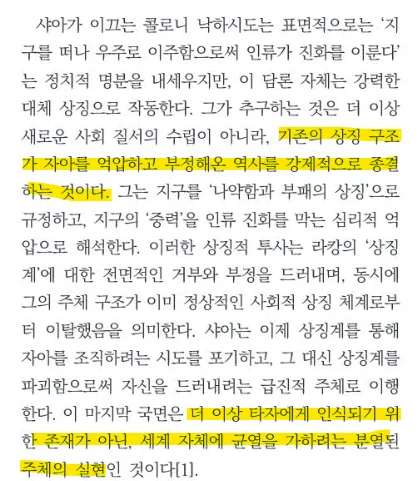 샤아가 이끄는 콜로니 낙하시도는 표면적으로는 '지구를 떠나 우주로 이주함으로써 인류가 진화를 이룬다'는 정치적 명분을 내세우지만, 이 담론 자체는 강력한 대체 상징으로 작동한다. 그가 추구하는 것은 더 이상 새로운 사회 질서의 수립이 아니라, 기존의 상징 구조가 자아를 억압하고 부정해온 역사를 강제적으로 종결하는 것이다. 그는 지구를 '나약함과 부패의 상징'으로 규정하고, 지구의 '중력'을 인류 진화를 막는 심리적 억압으로 해석한다. 이러한 상징적 투사는 라캉의 '상징계'에 대한 전면적인 거부와 부정을 드러내며, 동시에 그의 주체 구조가 이미 정상적인 사회적 상징 체계로부터 이탈했음을 의미한다. 샤아는 이제 상징계를 통해 자아를 조직하려는 시도를 포기하고, 그 대신 상징계를 파괴함으로써 자신을 드러내려는 급진적 주체로 이행한다. 이 마지막 국면은 더 이상 타자에게 인식되기 위한 존재가 아닌, 세계 자체에 균열을 가하려는 분열된 주체의 실현인 것이다[1].